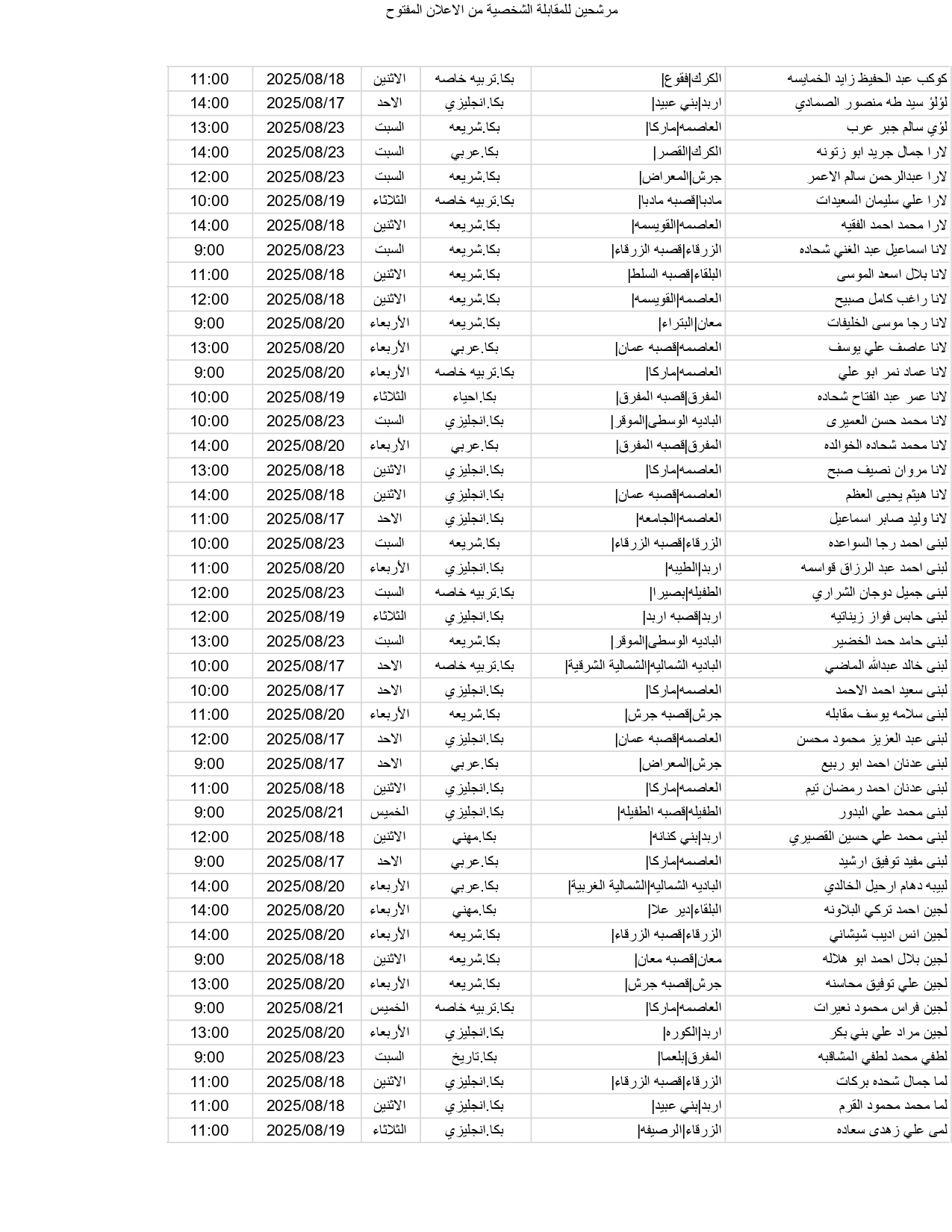 مرشحين للمقابلة الشخصية من الاعلان المفتوح

| | | | | | |
|---|---|---|---|---|---|
| كوكب عبد الحفيظ زايد الخمايسه | الكرك\|فقوع\| | بكا.تربيه خاصه | الاثنين | 2025/08/18 | 11:00 |
| لؤلؤ سيد طه منصور الصمادي | اربد\|بني عبيد\| | بكا.انجليزي | الاحد | 2025/08/17 | 14:00 |
| لؤي سالم جبر عرب | العاصمه\|ماركا\| | بكا.شريعه | السبت | 2025/08/23 | 13:00 |
| لارا جمال جريد ابو زتونه | الكرك\|القصر\| | بكا.عربي | السبت | 2025/08/23 | 14:00 |
| لارا عبدالرحمن سالم الاعمر | جرش\|المعراض\| | بكا.شريعه | السبت | 2025/08/23 | 12:00 |
| لارا علي سليمان السعيدات | مادبا\|قصبه مادبا\| | بكا.تربيه خاصه | الثلاثاء | 2025/08/19 | 10:00 |
| لارا محمد احمد الفقيه | العاصمه\|القويسمه\| | بكا.شريعه | الاثنين | 2025/08/18 | 14:00 |
| لانا اسماعيل عبد الغني شحاده | الزرقاء\|قصبه الزرقاء\| | بكا.شريعه | السبت | 2025/08/23 | 9:00 |
| لانا بلال اسعد الموسى | البلقاء\|قصبه السلط\| | بكا.شريعه | الاثنين | 2025/08/18 | 11:00 |
| لانا راغب كامل صبيح | العاصمه\|القويسمه\| | بكا.شريعه | الاثنين | 2025/08/18 | 12:00 |
| لانا رجا موسى الخليفات | معان\|البتراء\| | بكا.شريعه | الأربعاء | 2025/08/20 | 9:00 |
| لانا عاصف علي يوسف | العاصمه\|قصبه عمان\| | بكا.عربي | الأربعاء | 2025/08/20 | 13:00 |
| لانا عماد نمر ابو علي | العاصمه\|ماركا\| | بكا.تربيه خاصه | الأربعاء | 2025/08/20 | 9:00 |
| لانا عمر عبد الفتاح شحاده | المفرق\|قصبه المفرق\| | بكا.احياء | الثلاثاء | 2025/08/19 | 10:00 |
| لانا محمد حسن العميرى | الباديه الوسطى\|الموقر\| | بكا.انجليزي | السبت | 2025/08/23 | 10:00 |
| لانا محمد شحاده الخوالده | المفرق\|قصبه المفرق\| | بكا.عربي | الأربعاء | 2025/08/20 | 14:00 |
| لانا مروان نصيف صبح | العاصمه\|ماركا\| | بكا.انجليزي | الاثنين | 2025/08/18 | 13:00 |
| لانا هيثم يحيى العظم | العاصمه\|قصبه عمان\| | بكا.انجليزي | الاثنين | 2025/08/18 | 14:00 |
| لانا وليد صابر اسماعيل | العاصمه\|الجامعه\| | بكا.انجليزي | الاحد | 2025/08/17 | 11:00 |
| لبنى احمد رجا السواعده | الزرقاء\|قصبه الزرقاء\| | بكا.شريعه | السبت | 2025/08/23 | 10:00 |
| لبنى احمد عبد الرزاق قواسمه | اربد\|الطيبه\| | بكا.انجليزي | الأربعاء | 2025/08/20 | 11:00 |
| لبنى جميل دوجان الشراري | الطفيله\|بصيرا\| | بكا.تربيه خاصه | السبت | 2025/08/23 | 12:00 |
| لبنى حابس فواز زيناتيه | اربد\|قصبه اربد\| | بكا.انجليزي | الثلاثاء | 2025/08/19 | 12:00 |
| لبنى حامد حمد الخضير | الباديه الوسطى\|الموقر\| | بكا.شريعه | السبت | 2025/08/23 | 13:00 |
| لبنى خالد عبدالله الماضي | الباديه الشماليه\|الشمالية الشرقية\| | بكا.تربيه خاصه | الاحد | 2025/08/17 | 10:00 |
| لبنى سعيد احمد الاحمد | العاصمه\|ماركا\| | بكا.انجليزي | الاحد | 2025/08/17 | 10:00 |
| لبنى سلامه يوسف مقابله | جرش\|قصبه جرش\| | بكا.شريعه | الأربعاء | 2025/08/20 | 11:00 |
| لبنى عبد العزيز محمود محسن | العاصمه\|قصبه عمان\| | بكا.انجليزي | الاحد | 2025/08/17 | 12:00 |
| لبنى عدنان احمد ابو ربيع | جرش\|المعراض\| | بكا.عربي | الاحد | 2025/08/17 | 9:00 |
| لبنى عدنان احمد رمضان تيم | العاصمه\|ماركا\| | بكا.انجليزي | الاثنين | 2025/08/18 | 11:00 |
| لبنى محمد علي البدور | الطفيله\|قصبه الطفيله\| | بكا.انجليزي | الخميس | 2025/08/21 | 9:00 |
| لبنى محمد علي حسين القصيري | اربد\|بني كنانه\| | بكا.مهني | الاثنين | 2025/08/18 | 12:00 |
| لبنى مفيد توفيق ارشيد | العاصمه\|ماركا\| | بكا.عربي | الاحد | 2025/08/17 | 9:00 |
| لبيبه دهام ارحيل الخالدي | الباديه الشماليه\|الشمالية الغربية\| | بكا.عربي | الأربعاء | 2025/08/20 | 14:00 |
| لجين احمد تركي البلاونه | البلقاء\|دير علا\| | بكا.مهني | الأربعاء | 2025/08/20 | 14:00 |
| لجين انس اديب شيشاني | الزرقاء\|قصبه الزرقاء\| | بكا.شريعه | الأربعاء | 2025/08/20 | 14:00 |
| لجين بلال احمد ابو هلاله | معان\|قصبه معان\| | بكا.شريعه | الاثنين | 2025/08/18 | 9:00 |
| لجين علي توفيق محاسنه | جرش\|قصبه جرش\| | بكا.شريعه | الأربعاء | 2025/08/20 | 13:00 |
| لجين فراس محمود نعيرات | العاصمه\|ماركا\| | بكا.تربيه خاصه | الخميس | 2025/08/21 | 9:00 |
| لجين مراد علي بني بكر | اربد\|الكوره\| | بكا.انجليزي | الأربعاء | 2025/08/20 | 13:00 |
| لطفي محمد لطفي المشاقبه | المفرق\|بلعما\| | بكا.تاريخ | السبت | 2025/08/23 | 9:00 |
| لما جمال شحده بركات | الزرقاء\|قصبه الزرقاء\| | بكا.انجليزي | الاثنين | 2025/08/18 | 11:00 |
| لما محمد محمود القرم | اربد\|بني عبيد\| | بكا.انجليزي | الاثنين | 2025/08/18 | 11:00 |
| لمى علي زهدى سعاده | الزرقاء\|الرصيفه\| | بكا.انجليزي | الثلاثاء | 2025/08/19 | 11:00 |